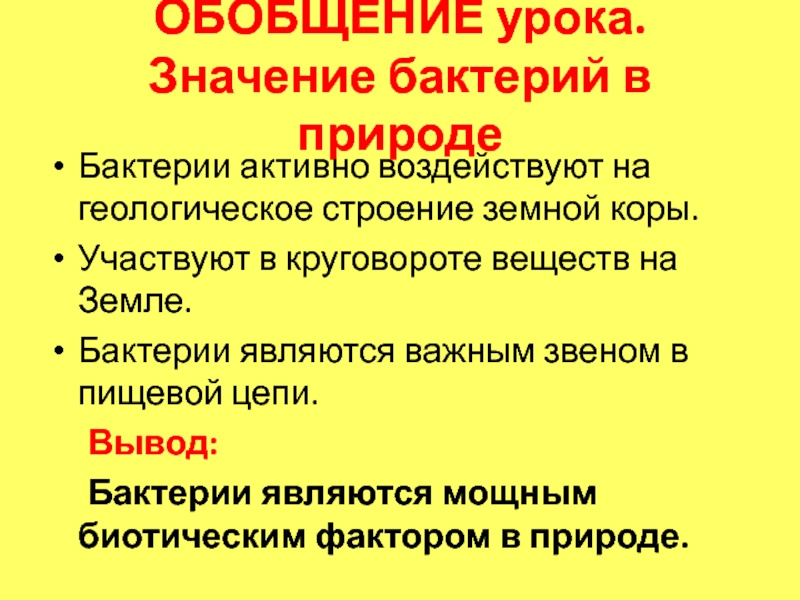 ОБОБЩЕНИЕ урока. Значение бактерий в природе

• Бактерии активно воздействуют на геологическое строение земной коры.

• Участвуют в круговороте веществ на Земле.

• Бактерии являются важным звеном в пищевой цепи.

Вывод:

Бактерии являются мощным биотическим фактором в природе.